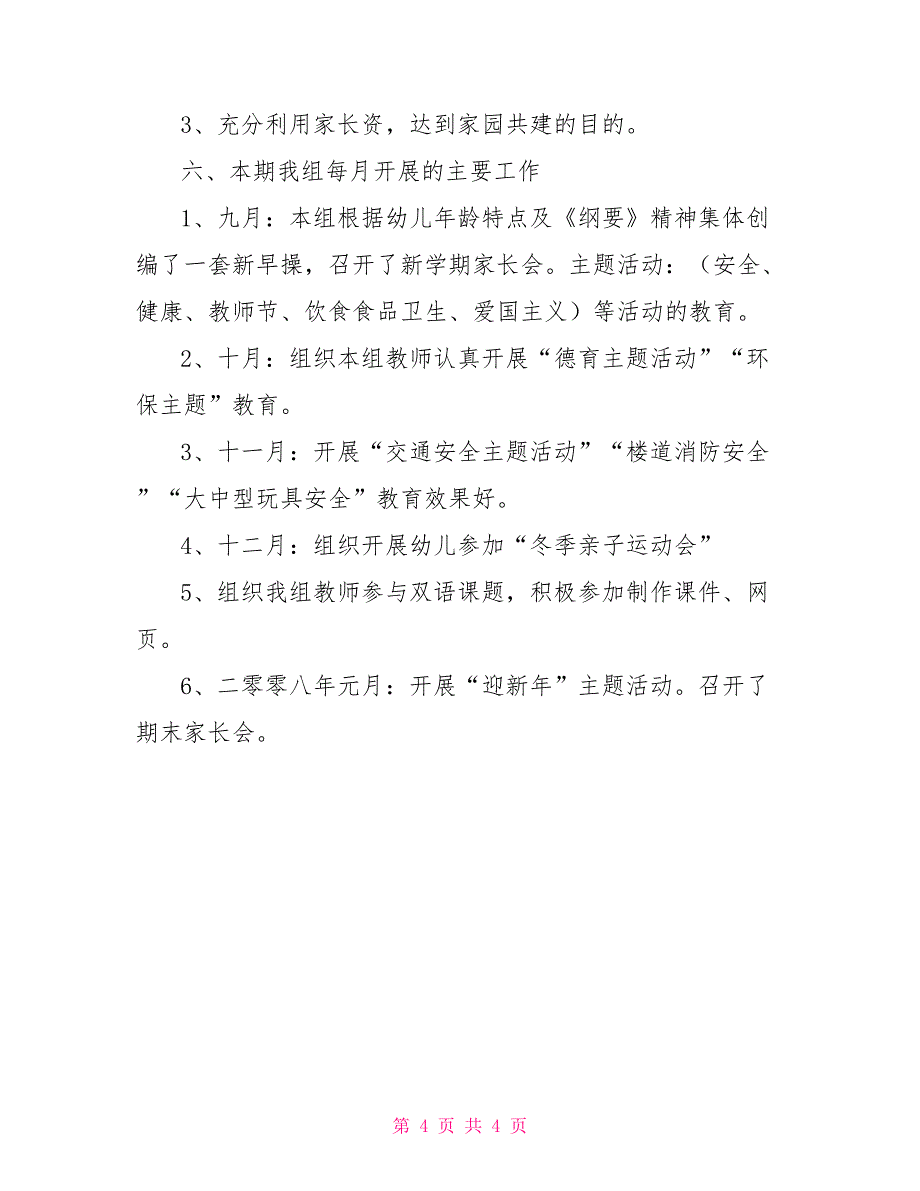 3、充分利用家长资，达到家园共建的目的。

六、本期我组每月开展的主要工作

1、九月：本组根据幼儿年龄特点及《纲要》精神集体创编了一套新早操，召开了新学期家长会。主题活动：（安全、健康、教师节、饮食食品卫生、爱国主义）等活动的教育。

2、十月：组织本组教师认真开展“德育主题活动”“环保主题”教育。

3、十一月：开展“交通安全主题活动”“楼道消防安全”“大中型玩具安全”教育效果好。

4、十二月：组织开展幼儿参加“冬季亲子运动会”

5、组织我组教师参与双语课题，积极参加制作课件、网页。

6、二零零八年元月：开展“迎新年”主题活动。召开了期末家长会。

第 4 页 共 4 页